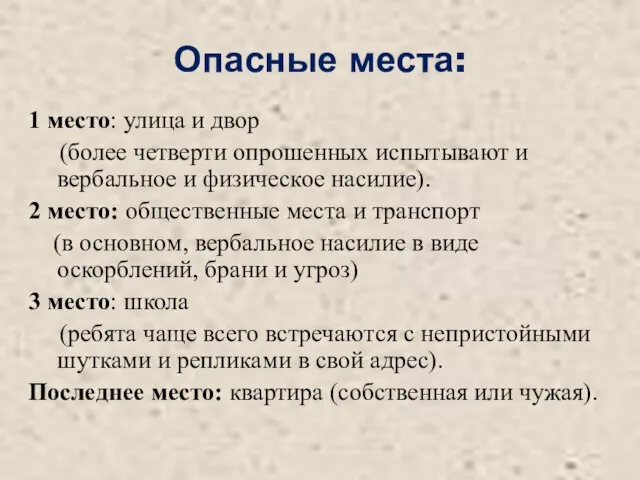 Опасные места:

1 место: улица и двор
(более четверти опрошенных испытывают и вербальное и физическое насилие).

2 место: общественные места и транспорт
(в основном, вербальное насилие в виде оскорблений, брани и угроз)

3 место: школа
(ребята чаще всего встречаются с непристойными шутками и репликами в свой адрес).

Последнее место: квартира (собственная или чужая).